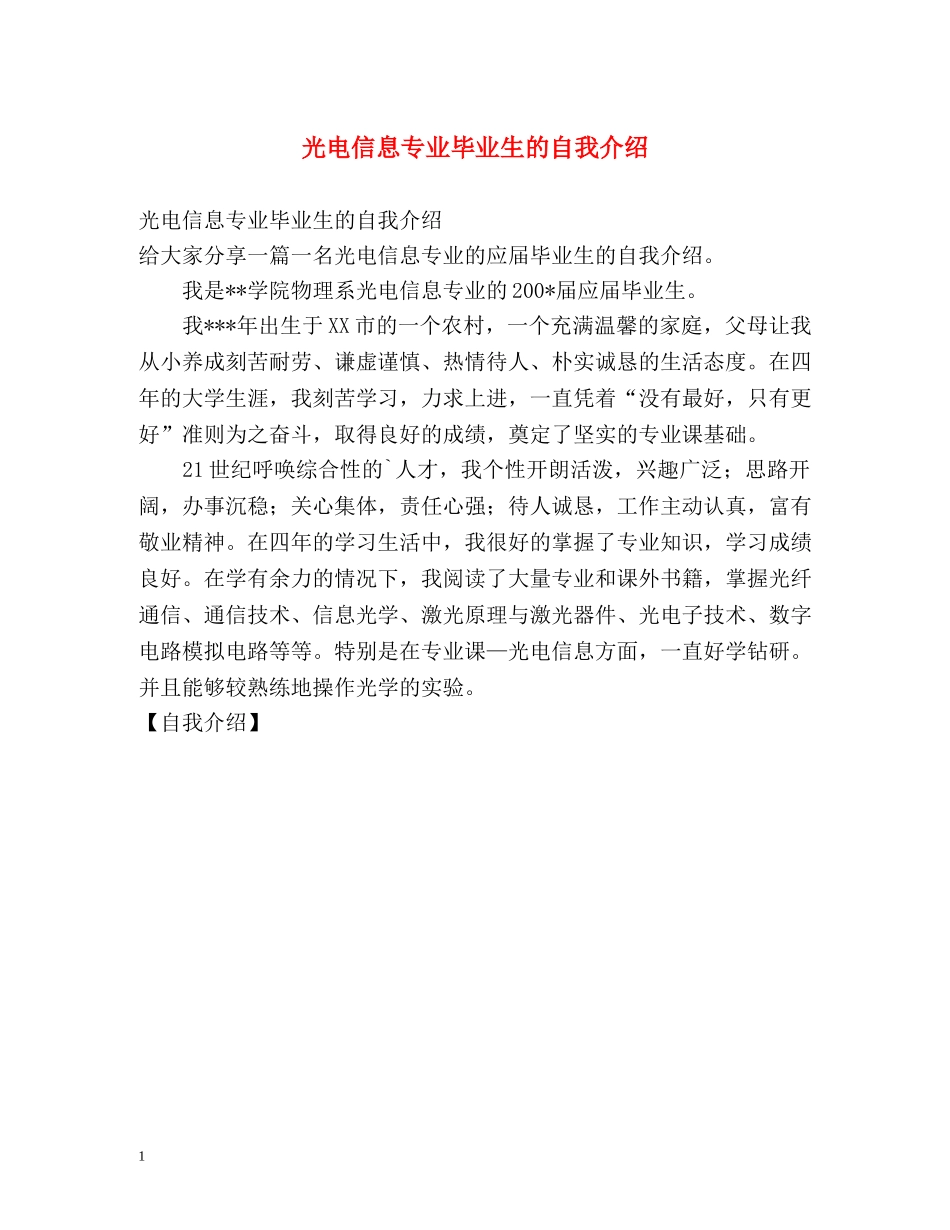 光电信息专业毕业生的自我介绍

光电信息专业毕业生的自我介绍
给大家分享一篇一名光电信息专业的应届毕业生的自我介绍。

我是**学院物理系光电信息专业的200*届应届毕业生。

我***年出生于XX市的一个农村，一个充满温馨的家庭，父母让我从小养成刻苦耐劳、谦虚谨慎、热情待人、朴实诚恳的生活态度。在四年的大学生涯，我刻苦学习，力求上进，一直凭着“没有最好，只有更好”准则为之奋斗，取得良好的成绩，奠定了坚实的专业课基础。

21世纪呼唤综合性的`人才，我个性开朗活泼，兴趣广泛；思路开阔，办事沉稳；关心集体，责任心强；待人诚恳，工作主动认真，富有敬业精神。在四年的学习生活中，我很好的掌握了专业知识，学习成绩良好。在学有余力的情况下，我阅读了大量专业和课外书籍，掌握光纤通信、通信技术、信息光学、激光原理与激光器件、光电子技术、数字电路模拟电路等等。特别是在专业课—光电信息方面，一直好学钻研。并且能够较熟练地操作光学的实验。
【自我介绍】

1